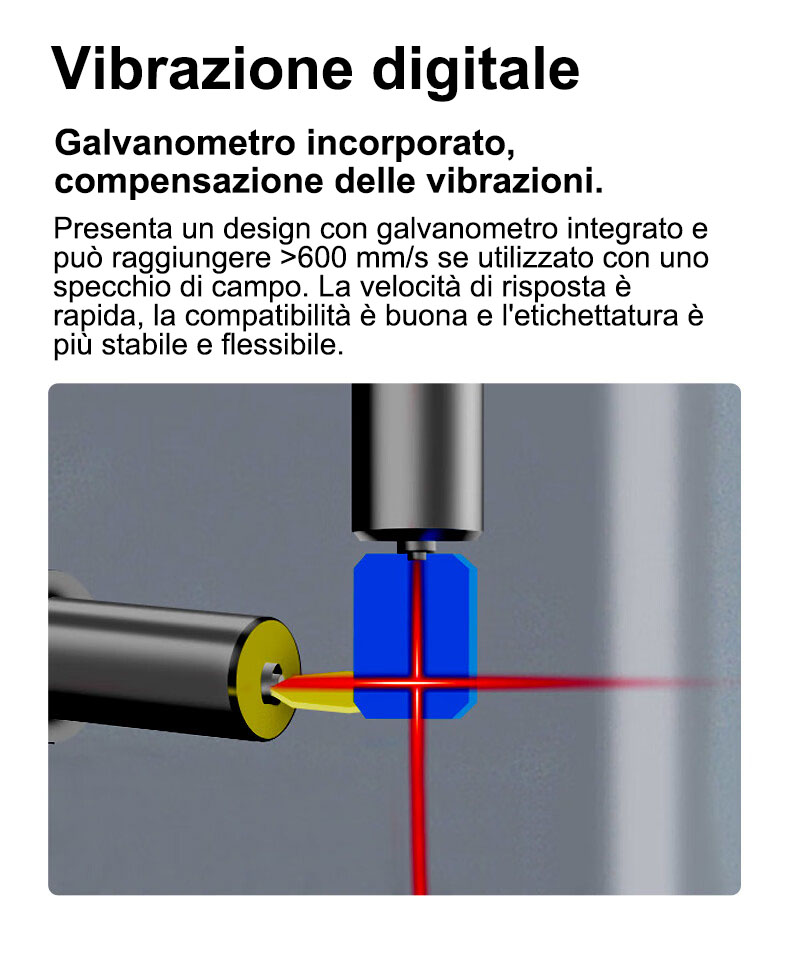 Vibrazione digitale

Galvanometro incorporato, compensazione delle vibrazioni.

Presenta un design con galvanometro integrato e può raggiungere >600 mm/s se utilizzato con uno specchio di campo. La velocità di risposta è rapida, la compatibilità è buona e l'etichettatura è più stabile e flessibile.